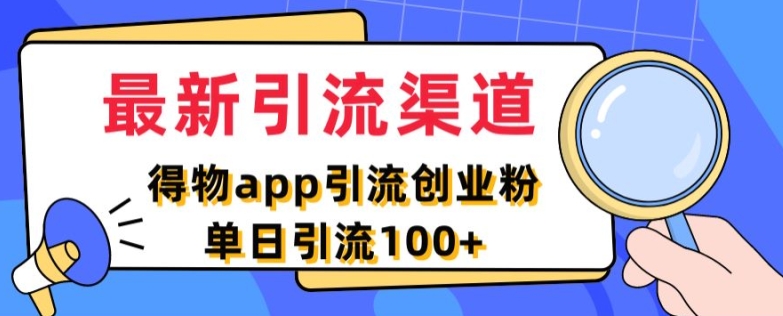 最新引流渠道

得物app引流创业粉
单日引流100+